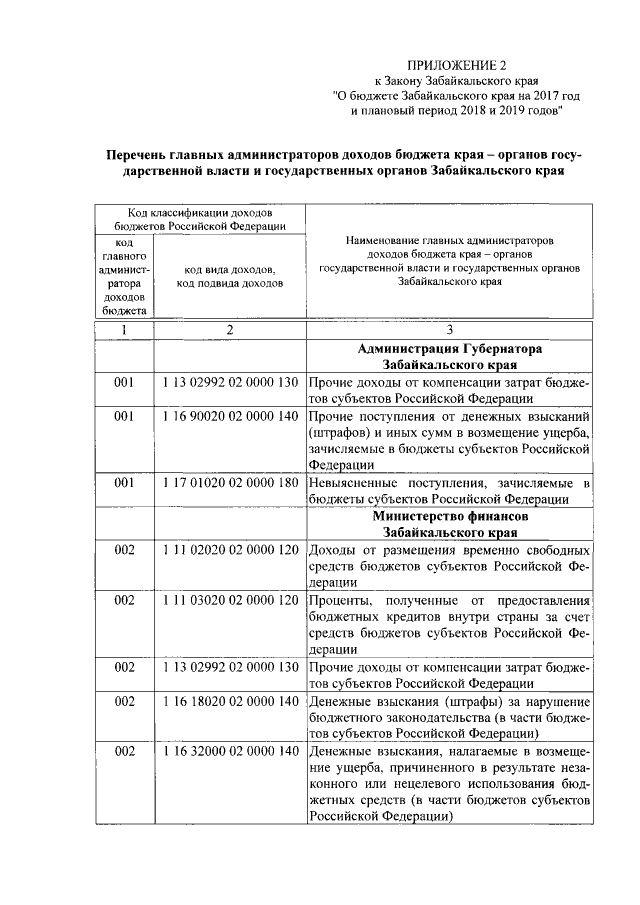 ПРИЛОЖЕНИЕ 2
к Закону Забайкальского края
"О бюджете Забайкальского края на 2017 год и плановый период 2018 и 2019 годов"

Перечень главных администраторов доходов бюджета края – органов государственной власти и государственных органов Забайкальского края

| Код классификации доходов бюджетов Российской Федерации | | Наименование главных администраторов доходов бюджета края – органов государственной власти и государственных органов Забайкальского края |
|---|---|---|
| код главного администратора доходов бюджета | код вида доходов, код подвида доходов | |
| 1 | 2 | 3 |
| | | Администрация Губернатора Забайкальского края |
| 001 | 1 13 02992 02 0000 130 | Прочие доходы от компенсации затрат бюджетов субъектов Российской Федерации |
| 001 | 1 16 90020 02 0000 140 | Прочие поступления от денежных взысканий (штрафов) и иных сумм в возмещение ущерба, зачисляемые в бюджеты субъектов Российской Федерации |
| 001 | 1 17 01020 02 0000 180 | Невыясненные поступления, зачисляемые в бюджеты субъектов Российской Федерации |
| | | Министерство финансов Забайкальского края |
| 002 | 1 11 02020 02 0000 120 | Доходы от размещения временно свободных средств бюджетов субъектов Российской Федерации |
| 002 | 1 11 03020 02 0000 120 | Проценты, полученные от предоставления бюджетных кредитов внутри страны за счет средств бюджетов субъектов Российской Федерации |
| 002 | 1 13 02992 02 0000 130 | Прочие доходы от компенсации затрат бюджетов субъектов Российской Федерации |
| 002 | 1 16 18020 02 0000 140 | Денежные взыскания (штрафы) за нарушение бюджетного законодательства (в части бюджетов субъектов Российской Федерации) |
| 002 | 1 16 32000 02 0000 140 | Денежные взыскания, налагаемые в возмещение ущерба, причиненного в результате незаконного или нецелевого использования бюджетных средств (в части бюджетов субъектов Российской Федерации) |